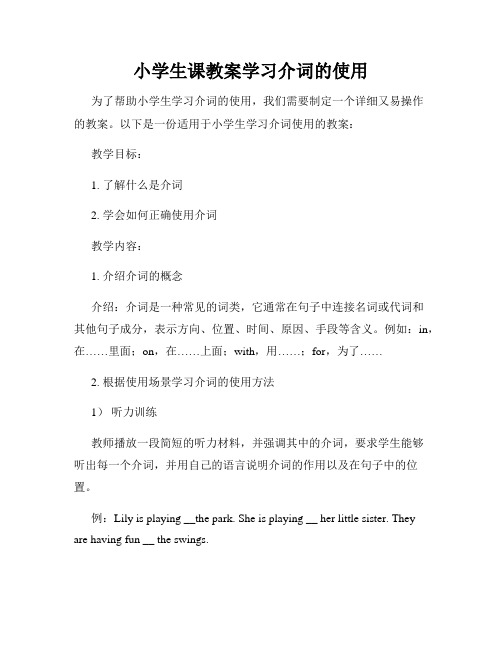 小学生课教案学习介词的使用

为了帮助小学生学习介词的使用，我们需要制定一个详细又易操作的教案。以下是一份适用于小学生学习介词使用的教案：

教学目标：

1. 了解什么是介词

2. 学会如何正确使用介词

教学内容：

1. 介绍介词的概念

介绍：介词是一种常见的词类，它通常在句子中连接名词或代词和其他句子成分，表示方向、位置、时间、原因、手段等含义。例如：in，在……里面；on，在……上面；with，用……；for，为了……

2. 根据使用场景学习介词的使用方法

1） 听力训练

教师播放一段简短的听力材料，并强调其中的介词，要求学生能够听出每一个介词，并用自己的语言说明介词的作用以及在句子中的位置。

例：Lily is playing __the park. She is playing __ her little sister. They are having fun __ the swings.